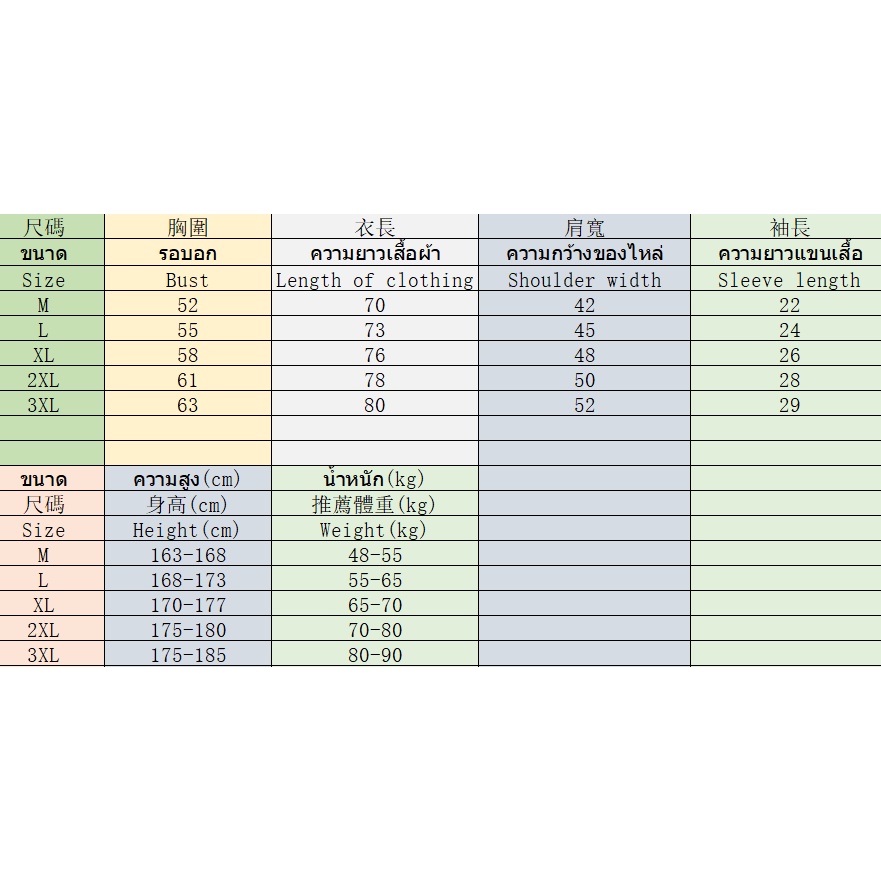 | 尺碼 | 胸圍 | 衣長 | 肩寬 | 袖長 |
|---|---|---|---|---|
| ขนาด | รอบอก | ความยาวเสื้อผ้า | ความกว้างของไหล่ | ความยาวแขนเสื้อ |
| Size | Bust | Length of clothing | Shoulder width | Sleeve length |
| M | 52 | 70 | 42 | 22 |
| L | 55 | 73 | 45 | 24 |
| XL | 58 | 76 | 48 | 26 |
| 2XL | 61 | 78 | 50 | 28 |
| 3XL | 63 | 80 | 52 | 29 |

| ขนาด | ความสูง(cm) | น้ำหนัก(kg) |
|---|---|---|
| 尺碼 | 身高(cm) | 推薦體重(kg) |
| Size | Height(cm) | Weight(kg) |
| M | 163-168 | 48-55 |
| L | 168-173 | 55-65 |
| XL | 170-177 | 65-70 |
| 2XL | 175-180 | 70-80 |
| 3XL | 175-185 | 80-90 |